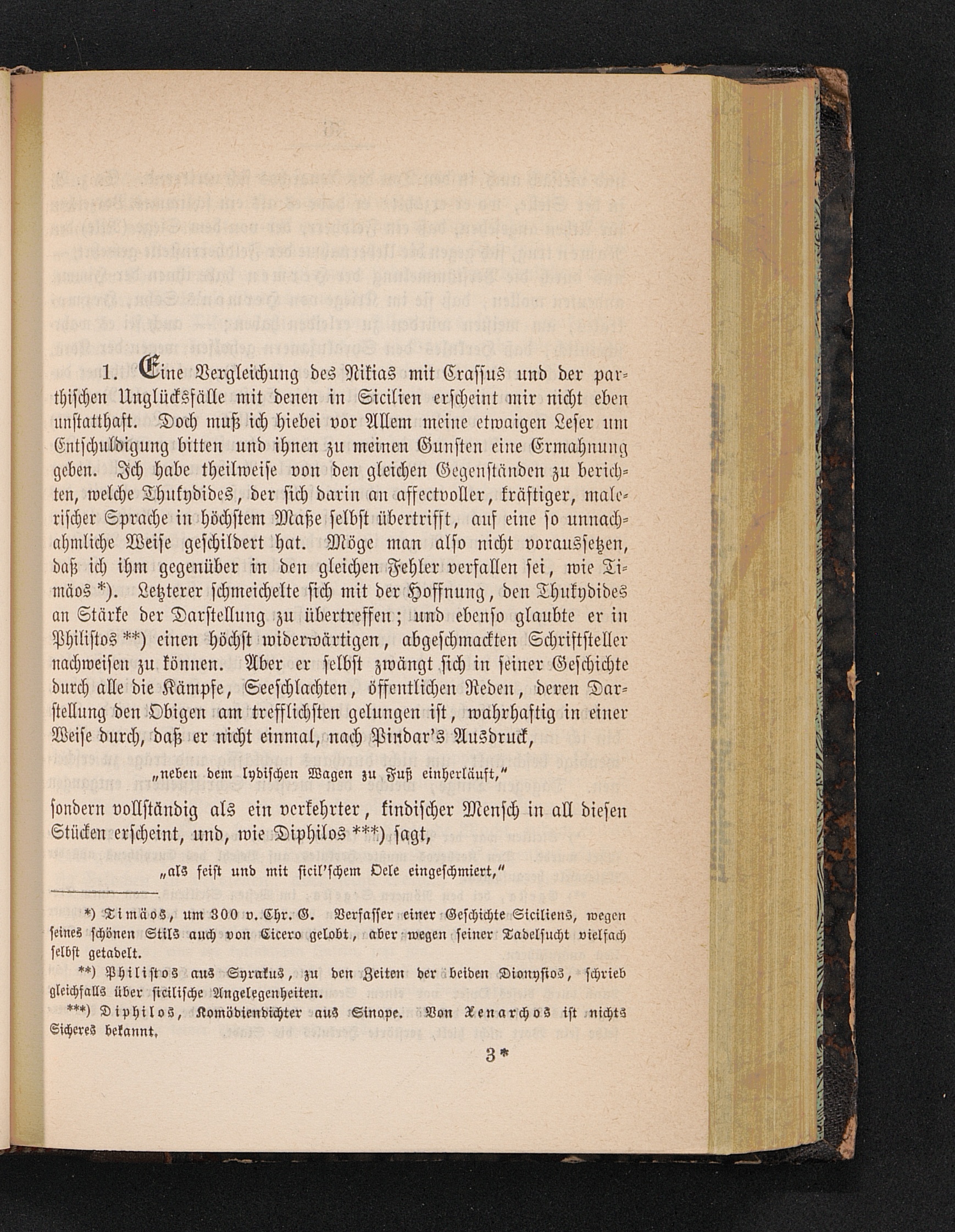 1. Eine Vergleichung des Nikias mit Crassus und der parthischen Unglücksfälle mit denen in Sicilien erscheint mir nicht eben unstatthaft. Doch muß ich hiebei vor Allem meine etwaigen Leser um Entschuldigung bitten und ihnen zu meinen Gunsten eine Ermahnung geben. Ich habe theilweise von den gleichen Gegenständen zu berichten, welche Thukydides, der sich darin an affectvoller, kräftiger, malerischer Sprache in höchstem Maße selbst übertrifft, auf eine so unnachahmliche Weise geschildert hat. Möge man also nicht voraussetzen, daß ich ihm gegenüber in den gleichen Fehler verfallen sei, wie Timäos *). Letzterer schmeichelte sich mit der Hoffnung, den Thukydides an Stärke der Darstellung zu übertreffen; und ebenso glaubte er in Philistos **) einen höchst widerwärtigen, abgeschmackten Schriftsteller nachweisen zu können. Aber er selbst zwängt sich in seiner Geschichte durch alle die Kämpfe, Seeschlachten, öffentlichen Reden, deren Darstellung den Obigen am trefflichsten gelungen ist, wahrhaftig in einer Weise durch, daß er nicht einmal, nach Pindar's Ausdruck,

„neben dem lydischen Wagen zu Fuß einherläuft,"

sondern vollständig als ein verkehrter, kindischer Mensch in all diesen Stücken erscheint, und, wie Diphilos ***) sagt,

„als feist und mit sicil'schem Oele eingeschmiert,"

*) Timäos, um 300 v. Chr. G. Verfasser einer Geschichte Siciliens, wegen seines schönen Stils auch von Cicero gelobt, aber wegen seiner Tadelsucht vielfach selbst getadelt.

**) Philistos aus Syrakus, zu den Zeiten der beiden Dionysios, schrieb gleichfalls über sicilische Angelegenheiten.

***) Diphilos, Komödiendichter aus Sinope. Von Xenarchos ist nichts Sicheres bekannt.

3*